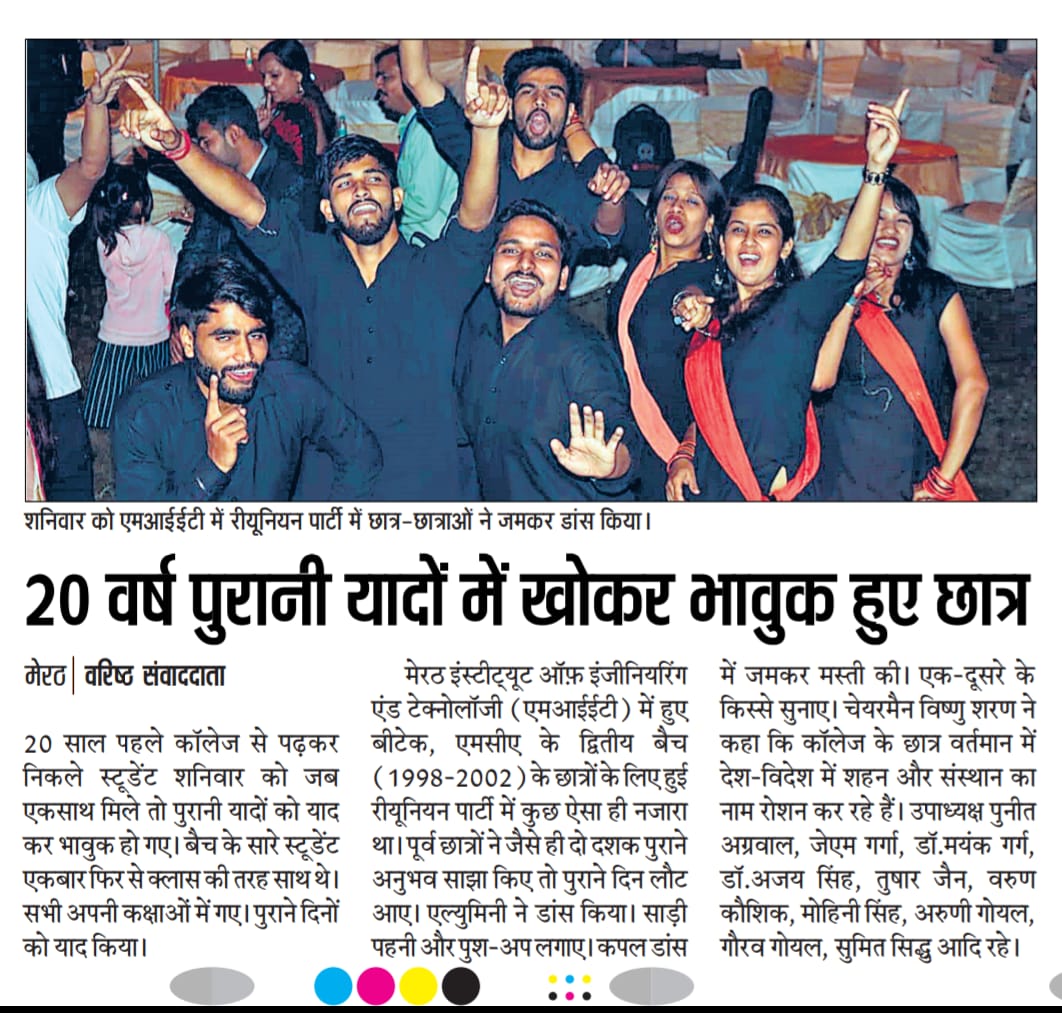 शनिवार को एमआईईटी में रीयूनियन पार्टी में छात्र-छात्राओं ने जमकर डांस किया।

20 वर्ष पुरानी यादों में खोकर भावुक हुए छात्र

मेरठ | वरिष्ठ संवाददाता

20 साल पहले कॉलेज से पढ़कर निकले स्टूडेंट शनिवार को जब एकसाथ मिले तो पुरानी यादों को याद कर भावुक हो गए। बैच के सारे स्टूडेंट एकबार फिर से क्लास की तरह साथ थे। सभी अपनी कक्षाओं में गए। पुराने दिनों को याद किया।

मेरठ इंस्टीट्यूट ऑफ़ इंजीनियरिंग एंड टेक्नोलॉजी (एमआईईटी) में हुए बीटेक, एमसीए के द्वितीय बैच (1998-2002) के छात्रों के लिए हुई रीयूनियन पार्टी में कुछ ऐसा ही नजारा था। पूर्व छात्रों ने जैसे ही दो दशक पुराने अनुभव साझा किए तो पुराने दिन लौट आए। एल्युमिनी ने डांस किया। साड़ी पहनी और पुश-अप लगाए। कपल डांस में जमकर मस्ती की। एक-दूसरे के किस्से सुनाए। चेयरमैन विष्णु शरण ने कहा कि कॉलेज के छात्र वर्तमान में देश-विदेश में शहन और संस्थान का नाम रोशन कर रहे हैं। उपाध्यक्ष पुनीत अग्रवाल, जेएम गर्गा, डॉ.मयंक गर्ग, डॉ.अजय सिंह, तुषार जैन, वरुण कौशिक, मोहिनी सिंह, अरुणी गोयल, गौरव गोयल, सुमित सिद्धु आदि रहे।